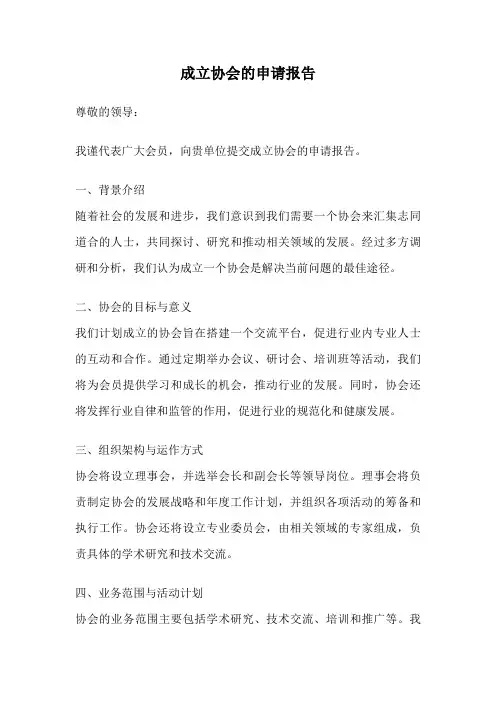 成立协会的申请报告

尊敬的领导：

我谨代表广大会员，向贵单位提交成立协会的申请报告。

一、背景介绍

随着社会的发展和进步，我们意识到我们需要一个协会来汇集志同道合的人士，共同探讨、研究和推动相关领域的发展。经过多方调研和分析，我们认为成立一个协会是解决当前问题的最佳途径。

二、协会的目标与意义

我们计划成立的协会旨在搭建一个交流平台，促进行业内专业人士的互动和合作。通过定期举办会议、研讨会、培训班等活动，我们将为会员提供学习和成长的机会，推动行业的发展。同时，协会还将发挥行业自律和监管的作用，促进行业的规范化和健康发展。

三、组织架构与运作方式

协会将设立理事会，并选举会长和副会长等领导岗位。理事会将负责制定协会的发展战略和年度工作计划，并组织各项活动的筹备和执行工作。协会还将设立专业委员会，由相关领域的专家组成，负责具体的学术研究和技术交流。

四、业务范围与活动计划

协会的业务范围主要包括学术研究、技术交流、培训和推广等。我